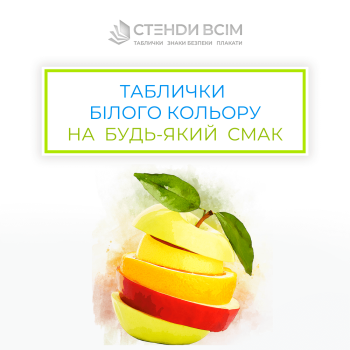 СТЕНДИ ВСІМ
ТАБЛИЧКИ ЗНАКИ БЕЗПЕКИ ПЛАКАТИ

ТАБЛИЧКИ
БІЛОГО КОЛЬОРУ
НА БУДЬ-ЯКИЙ СМАК